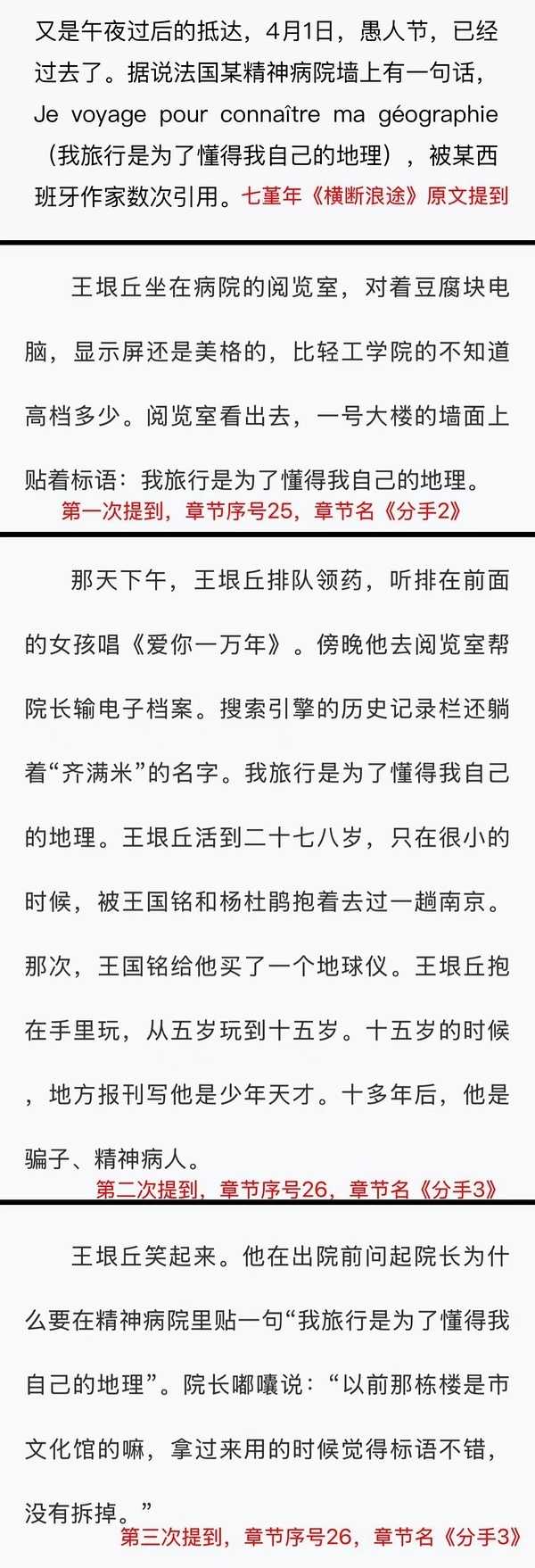 又是午夜过后的抵达，4月1日，愚人节，已经过去了。据说法国某精神病院墙上有一句话，Je voyage pour connaître ma géographie（我旅行是为了懂得我自己的地理），被某西班牙作家数次引用。七堇年《横断浪途》原文提到

王垠丘坐在病院的阅览室，对着豆腐块电脑，显示屏还是美格的，比轻工学院的不知道高档多少。阅览室看出去，一号大楼的墙面上贴着标语：我旅行是为了懂得我自己的地理。
第一次提到，章节序号25，章节名《分手2》

那天下午，王垠丘排队领药，听排在前面的女孩唱《爱你一万年》。傍晚他去阅览室帮院长输电子档案。搜索引擎的历史记录栏还躺着“齐满米”的名字。我旅行是为了懂得我自己的地理。王垠丘活到二十七八岁，只在很小的时候，被王国铭和杨杜鹃抱着去过一趟南京。那次，王国铭给他买了一个地球仪。王垠丘抱在手里玩，从五岁玩到十五岁。十五岁的时候，地方报刊写他是少年天才。十多年后，他是骗子、精神病人。
第二次提到，章节序号26，章节名《分手3》

王垠丘笑起来。他在出院前问起院长为什么要在精神病院里贴一句“我旅行是为了懂得我自己的地理”。院长嘟囔说：“以前那栋楼是市文化馆的嘛，拿过来用的时候觉得标语不错，没有拆掉。”
第三次提到，章节序号26，章节名《分手3》